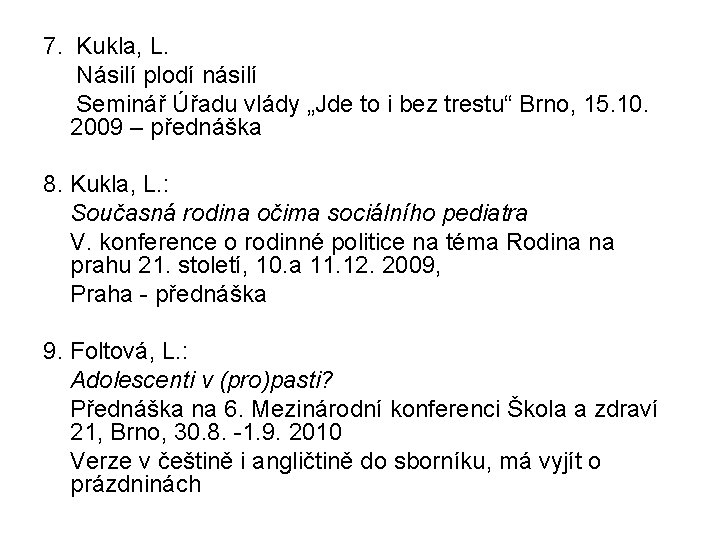 7. Kukla, L.
Násilí plodí násilí
Seminář Úřadu vlády „Jde to i bez trestu“ Brno, 15.10. 2009 – přednáška

8. Kukla, L.:
Současná rodina očima sociálního pediatra
V. konference o rodinné politice na téma Rodina na prahu 21. století, 10.a 11.12. 2009,
Praha - přednáška

9. Foltová, L.:
Adolescenti v (pro)pasti?
Přednáška na 6. Mezinárodní konferenci Škola a zdraví 21, Brno, 30.8. -1.9. 2010
Verze v češtině i angličtině do sborníku, má vyjít o prázdninách